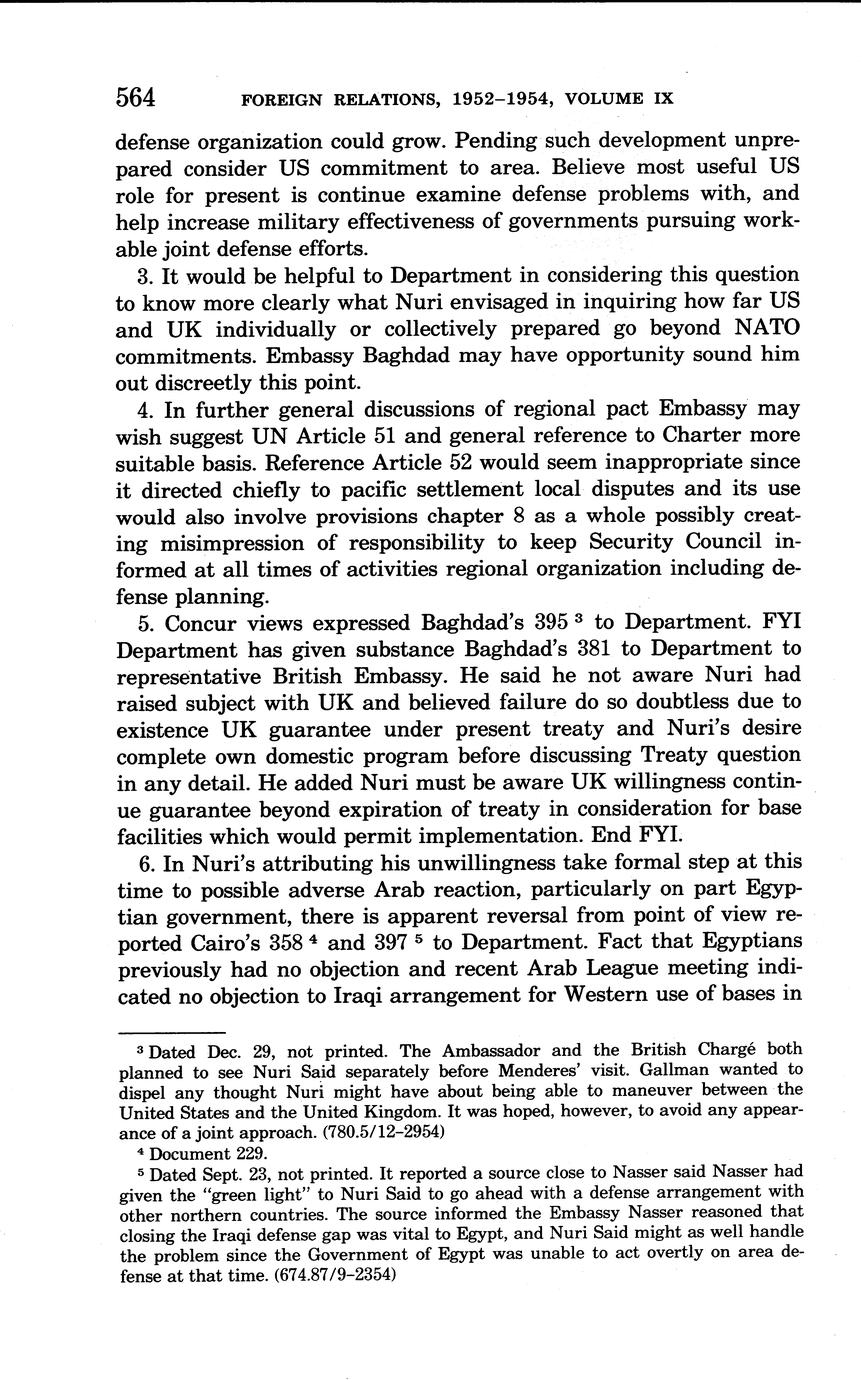 564 FOREIGN RELATIONS, 1952–1954, VOLUME IX

defense organization could grow. Pending such development unprepared consider US commitment to area. Believe most useful US role for present is continue examine defense problems with, and help increase military effectiveness of governments pursuing workable joint defense efforts.

3. It would be helpful to Department in considering this question to know more clearly what Nuri envisaged in inquiring how far US and UK individually or collectively prepared go beyond NATO commitments. Embassy Baghdad may have opportunity sound him out discreetly this point.

4. In further general discussions of regional pact Embassy may wish suggest UN Article 51 and general reference to Charter more suitable basis. Reference Article 52 would seem inappropriate since it directed chiefly to pacific settlement local disputes and its use would also involve provisions chapter 8 as a whole possibly creating misimpression of responsibility to keep Security Council informed at all times of activities regional organization including defense planning.

5. Concur views expressed Baghdad's 395 $^3$ to Department. FYI Department has given substance Baghdad's 381 to Department to representative British Embassy. He said he not aware Nuri had raised subject with UK and believed failure do so doubtless due to existence UK guarantee under present treaty and Nuri's desire complete own domestic program before discussing Treaty question in any detail. He added Nuri must be aware UK willingness continue guarantee beyond expiration of treaty in consideration for base facilities which would permit implementation. End FYI.

6. In Nuri's attributing his unwillingness take formal step at this time to possible adverse Arab reaction, particularly on part Egyptian government, there is apparent reversal from point of view reported Cairo's 358 $^4$ and 397 $^5$ to Department. Fact that Egyptians previously had no objection and recent Arab League meeting indicated no objection to Iraqi arrangement for Western use of bases in

$^3$ Dated Dec. 29, not printed. The Ambassador and the British Chargé both planned to see Nuri Said separately before Menderes' visit. Gallman wanted to dispel any thought Nuri might have about being able to maneuver between the United States and the United Kingdom. It was hoped, however, to avoid any appearance of a joint approach. (780.5/12–2954)

$^4$ Document 229.

$^5$ Dated Sept. 23, not printed. It reported a source close to Nasser said Nasser had given the "green light" to Nuri Said to go ahead with a defense arrangement with other northern countries. The source informed the Embassy Nasser reasoned that closing the Iraqi defense gap was vital to Egypt, and Nuri Said might as well handle the problem since the Government of Egypt was unable to act overtly on area defense at that time. (674.87/9–2354)